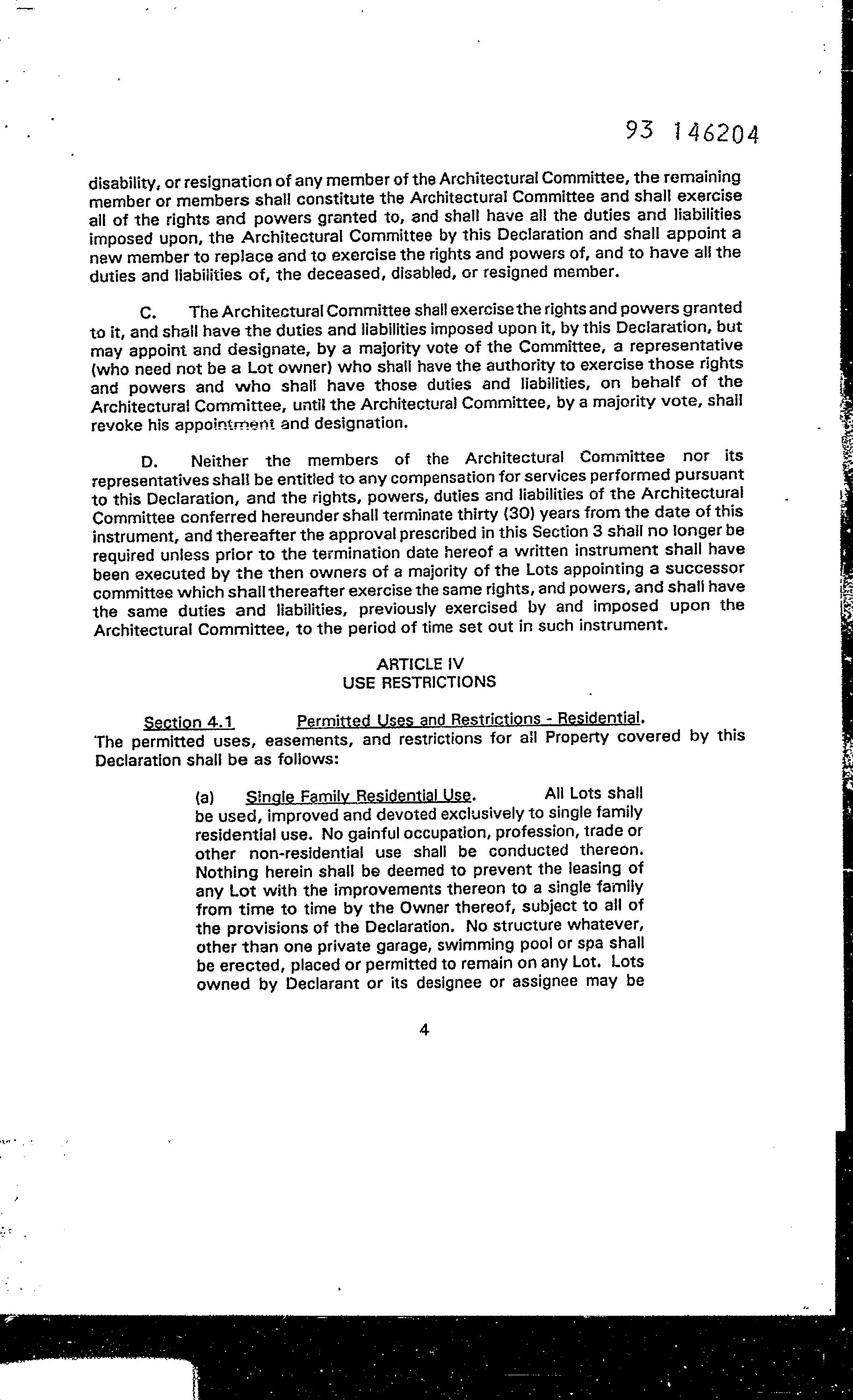 93 146204

disability, or resignation of any member of the Architectural Committee, the remaining member or members shall constitute the Architectural Committee and shall exercise all of the rights and powers granted to, and shall have all the duties and liabilities imposed upon, the Architectural Committee by this Declaration and shall appoint a new member to replace and to exercise the rights and powers of, and to have all the duties and liabilities of, the deceased, disabled, or resigned member.

C. The Architectural Committee shall exercise the rights and powers granted to it, and shall have the duties and liabilities imposed upon it, by this Declaration, but may appoint and designate, by a majority vote of the Committee, a representative (who need not be a Lot owner) who shall have the authority to exercise those rights and powers and who shall have those duties and liabilities, on behalf of the Architectural Committee, until the Architectural Committee, by a majority vote, shall revoke his appointment and designation.

D. Neither the members of the Architectural Committee nor its representatives shall be entitled to any compensation for services performed pursuant to this Declaration, and the rights, powers, duties and liabilities of the Architectural Committee conferred hereunder shall terminate thirty (30) years from the date of this instrument, and thereafter the approval prescribed in this Section 3 shall no longer be required unless prior to the termination date hereof a written instrument shall have been executed by the then owners of a majority of the Lots appointing a successor committee which shall thereafter exercise the same rights, and powers, and shall have the same duties and liabilities, previously exercised by and imposed upon the Architectural Committee, to the period of time set out in such instrument.

ARTICLE IV
USE RESTRICTIONS

Section 4.1 Permitted Uses and Restrictions - Residential. The permitted uses, easements, and restrictions for all Property covered by this Declaration shall be as follows:

(a) Single Family Residential Use. All Lots shall be used, improved and devoted exclusively to single family residential use. No gainful occupation, profession, trade or other non-residential use shall be conducted thereon. Nothing herein shall be deemed to prevent the leasing of any Lot with the improvements thereon to a single family from time to time by the Owner thereof, subject to all of the provisions of the Declaration. No structure whatever, other than one private garage, swimming pool or spa shall be erected, placed or permitted to remain on any Lot. Lots owned by Declarant or its designee or assignee may be

4